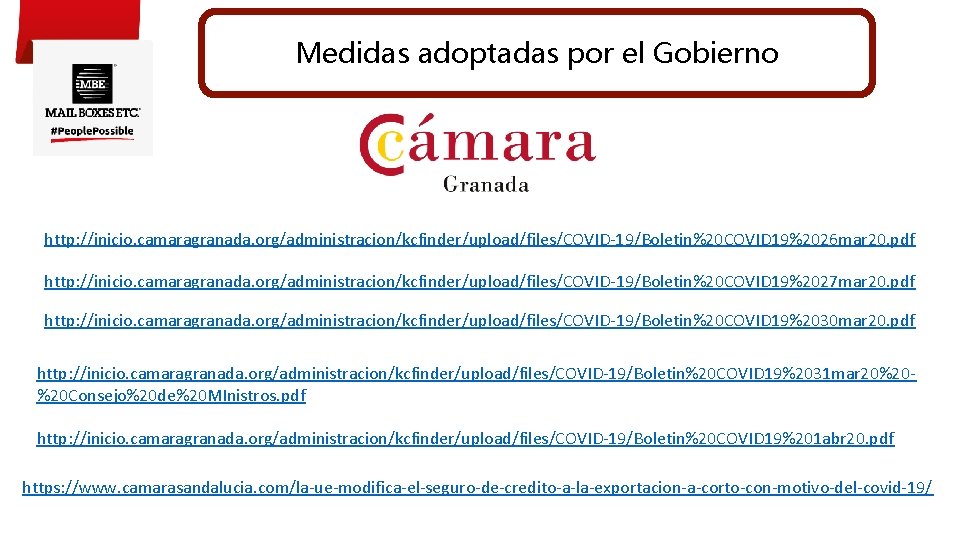 MBE
MAIL BOXES ETC.
#PeoplePossible

Medidas adoptadas por el Gobierno

Cámara
Granada

http://inicio.camaragranada.org/administracion/kcfinder/upload/files/COVID-19/Boletin%20COVID19%2026mar20.pdf

http://inicio.camaragranada.org/administracion/kcfinder/upload/files/COVID-19/Boletin%20COVID19%2027mar20.pdf

http://inicio.camaragranada.org/administracion/kcfinder/upload/files/COVID-19/Boletin%20COVID19%2030mar20.pdf

http://inicio.camaragranada.org/administracion/kcfinder/upload/files/COVID-19/Boletin%20COVID19%2031mar20%20-%20Consejo%20de%20MInistros.pdf

http://inicio.camaragranada.org/administracion/kcfinder/upload/files/COVID-19/Boletin%20COVID19%201abr20.pdf

https://www.camarasandalucia.com/la-ue-modifica-el-seguro-de-credito-a-la-exportacion-a-corto-con-motivo-del-covid-19/